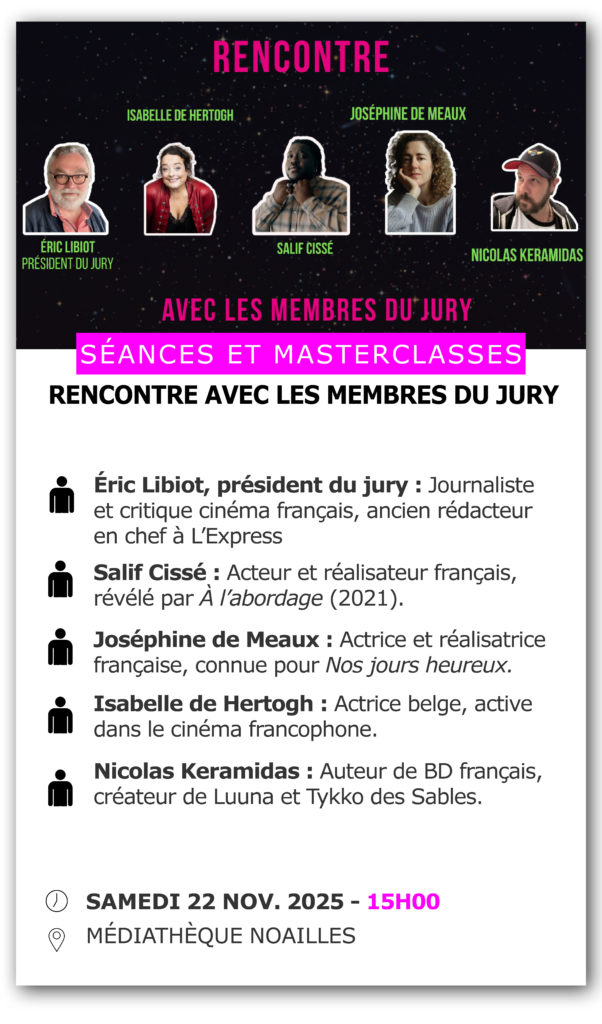 RENCONTRE

ISABELLE DE HERTOGH

JOSÉPHINE DE MEAUX

ÉRIC LIBIOT
PRÉSIDENT DU JURY

SALIF CISSÉ

NICOLAS KERAMIDAS

AVEC LES MEMBRES DU JURY

SÉANCES ET MASTERCLASSES

RENCONTRE AVEC LES MEMBRES DU JURY

Éric Libiot, président du jury : Journaliste et critique cinéma français, ancien rédacteur en chef à L'Express

Salif Cissé : Acteur et réalisateur français, révélé par À l'abordage (2021).

Joséphine de Meaux : Actrice et réalisatrice française, connue pour Nos jours heureux.

Isabelle de Hertogh : Actrice belge, active dans le cinéma francophone.

Nicolas Keramidas : Auteur de BD français, créateur de Luuna et Tykko des Sables.

SAMEDI 22 NOV. 2025 - 15H00

MÉDIATHÈQUE NOAILLES